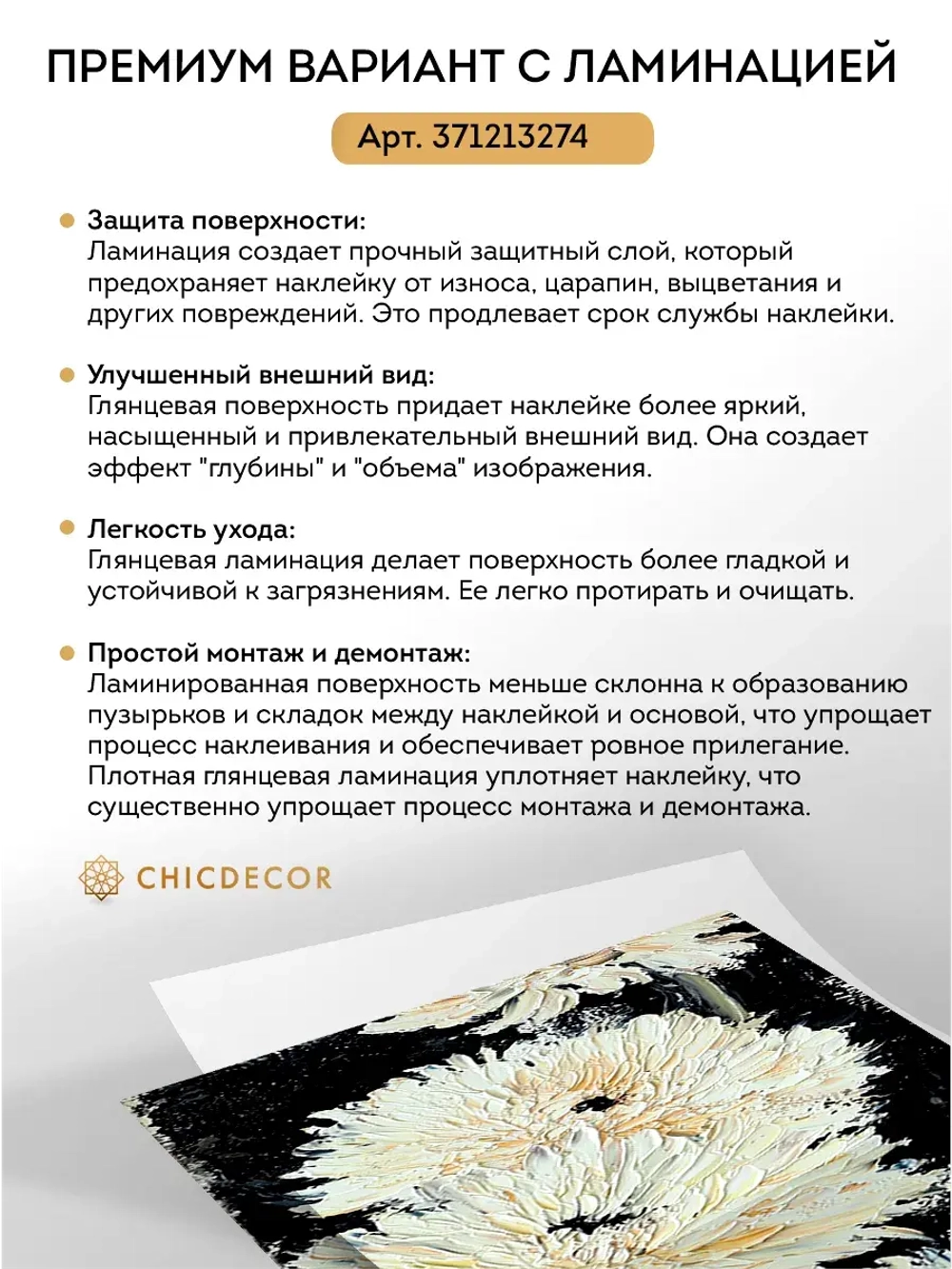 ПРЕМИУМ ВАРИАНТ С ЛАМИНАЦИЕЙ

Арт. 371213274

Защита поверхности:
Ламинация создает прочный защитный слой, который предохраняет наклейку от износа, царапин, выцветания и других повреждений. Это продлевает срок службы наклейки.

Улучшенный внешний вид:
Глянцевая поверхность придает наклейке более яркий, насыщенный и привлекательный внешний вид. Она создает эффект "глубины" и "объема" изображения.

Легкость ухода:
Глянцевая ламинация делает поверхность более гладкой и устойчивой к загрязнениям. Ее легко протирать и очищать.

Простой монтаж и демонтаж:
Ламинированная поверхность меньше склонна к образованию пузырьков и складок между наклейкой и основой, что упрощает процесс наклеивания и обеспечивает ровное прилегание. Плотная глянцевая ламинация уплотняет наклейку, что существенно упрощает процесс монтажа и демонтажа.

CHICDECOR